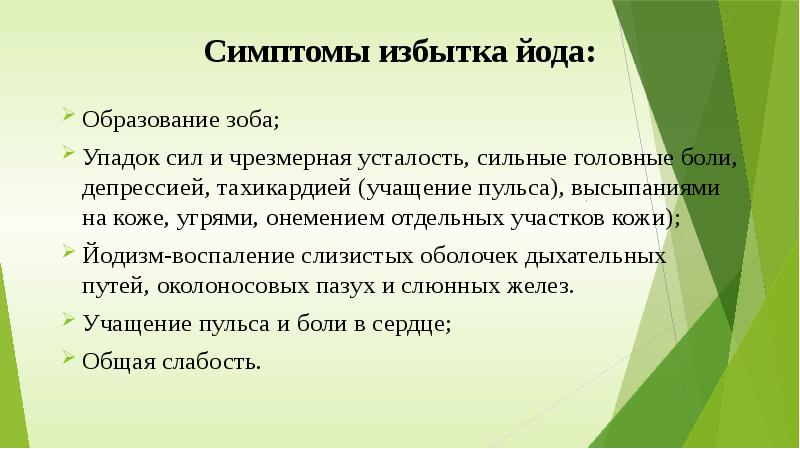 Симптомы избытка йода:

Образование зоба;

Упадок сил и чрезмерная усталость, сильные головные боли, депрессией, тахикардией (учащение пульса), высыпаниями на коже, угрями, онемением отдельных участков кожи);

Йодизм-воспаление слизистых оболочек дыхательных путей, околоносовых пазух и слюнных желез.

Учащение пульса и боли в сердце;

Общая слабость.